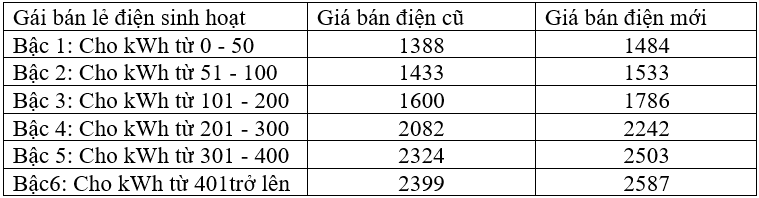 | Gái bán lẻ điện sinh hoạt | Giá bán điện cũ | Giá bán điện mới |
|---|---|---|
| Bậc 1: Cho kWh từ 0 - 50 | 1388 | 1484 |
| Bậc 2: Cho kWh từ 51 - 100 | 1433 | 1533 |
| Bậc 3: Cho kWh từ 101 - 200 | 1600 | 1786 |
| Bậc 4: Cho kWh từ 201 - 300 | 2082 | 2242 |
| Bậc 5: Cho kWh từ 301 - 400 | 2324 | 2503 |
| Bậc6: Cho kWh từ 401trở lên | 2399 | 2587 |